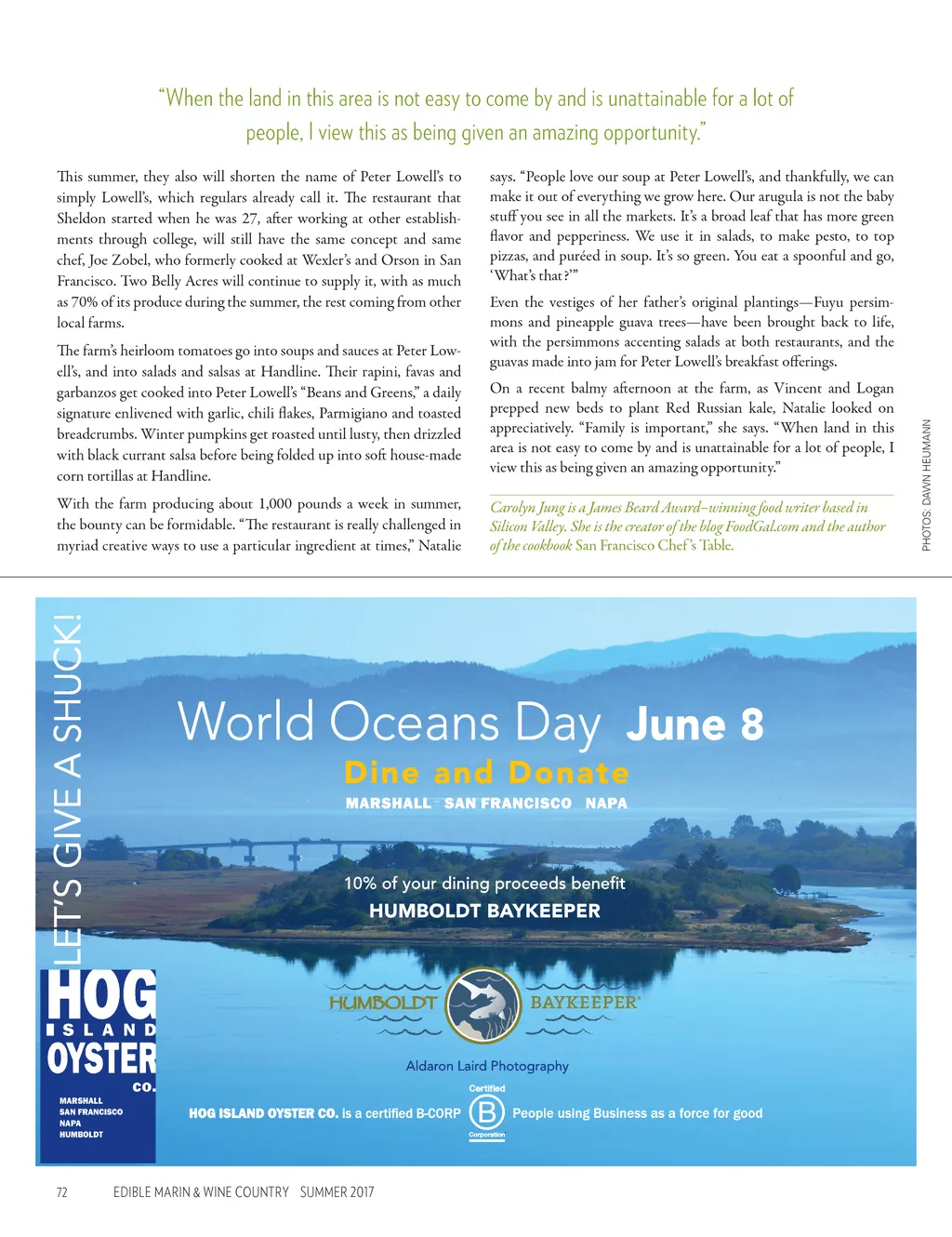 "When the land in this area is not easy to come by and is unattainable for a lot of people, I view this as being given an amazing opportunity."

This summer, they also will shorten the name of Peter Lowell's to simply Lowell's, which regulars already call it. The restaurant that Sheldon started when he was 27, after working at other establishments through college, will still have the same concept and same chef, Joe Zobel, who formerly cooked at Wexler's and Orson in San Francisco. Two Belly Acres will continue to supply it, with as much as 70% of its produce during the summer, the rest coming from other local farms.

The farm's heirloom tomatoes go into soups and sauces at Peter Lowell's, and into salads and salsas at Handline. Their rapini, favas and garbanzos get cooked into Peter Lowell's "Beans and Greens," a daily signature enlivened with garlic, chili flakes, Parmigiano and toasted breadcrumbs. Winter pumpkins get roasted until lusty, then drizzled with black currant salsa before being folded up into soft house-made corn tortillas at Handline.

With the farm producing about 1,000 pounds a week in summer, the bounty can be formidable. "The restaurant is really challenged in myriad creative ways to use a particular ingredient at times," Natalie says. "People love our soup at Peter Lowell's, and thankfully, we can make it out of everything we grow here. Our arugula is not the baby stuff you see in all the markets. It's a broad leaf that has more green flavor and pepperiness. We use it in salads, to make pesto, to top pizzas, and puréed in soup. It's so green. You eat a spoonful and go, 'What's that?'"

Even the vestiges of her father's original plantings—Fuyu persimmons and pineapple guava trees—have been brought back to life, with the persimmons accenting salads at both restaurants, and the guavas made into jam for Peter Lowell's breakfast offerings.

On a recent balmy afternoon at the farm, as Vincent and Logan prepped new beds to plant Red Russian kale, Natalie looked on appreciatively. "Family is important," she says. "When land in this area is not easy to come by and is unattainable for a lot of people, I view this as being given an amazing opportunity."

Carolyn Jung is a James Beard Award–winning food writer based in Silicon Valley. She is the creator of the blog FoodGal.com and the author of the cookbook San Francisco Chef's Table.

PHOTOS: DAWN HEUMANN

LET'S GIVE A SHUCK!

World Oceans Day June 8

Dine and Donate

MARSHALL SAN FRANCISCO NAPA

10% of your dining proceeds benefit
HUMBOLDT BAYKEEPER

HUMBOLDT BAYKEEPER

Aldaron Laird Photography

HOG ISLAND OYSTER CO.
MARSHALL
SAN FRANCISCO
NAPA
HUMBOLDT

HOG ISLAND OYSTER CO. is a certified B-CORP Certified B Corporation People using Business as a force for good

72 EDIBLE MARIN & WINE COUNTRY SUMMER 2017